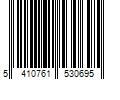 5 410761 530695